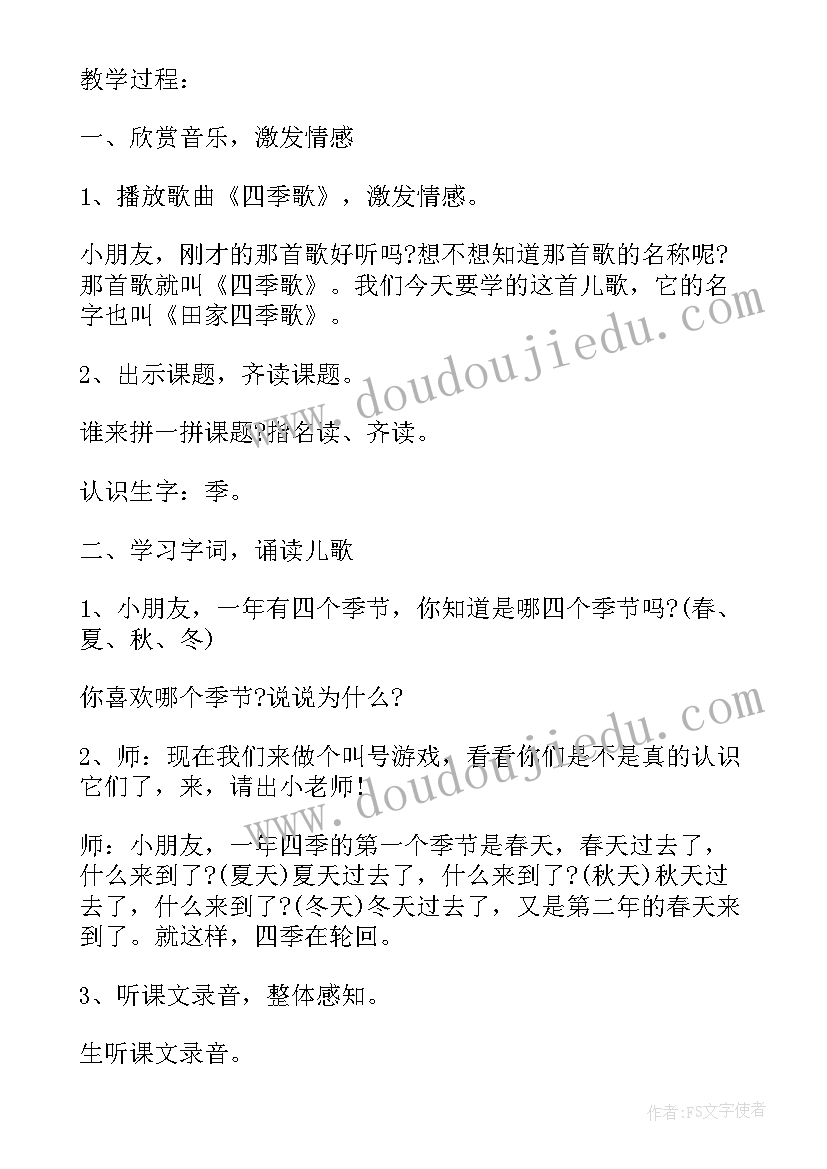 教学过程：

一、欣赏音乐，激发情感

1、播放歌曲《四季歌》，激发情感。

小朋友，刚才的那首歌好听吗?想不想知道那首歌的名称呢?那首歌就叫《四季歌》。我们今天要学的这首儿歌，它的名字也叫《田家四季歌》。

2、出示课题，齐读课题。

谁来拼一拼课题?指名读、齐读。

认识生字：季。

二、学习字词，诵读儿歌

1、小朋友，一年有四个季节，你知道是哪四个季节吗?(春、夏、秋、冬)

你喜欢哪个季节?说说为什么?

2、师：现在我们来做个叫号游戏，看看你们是不是真的认识它们了，来，请出小老师!

师：小朋友，一年四季的第一个季节是春天，春天过去了，什么来到了?(夏天)夏天过去了，什么来到了?(秋天)秋天过去了，什么来到了?(冬天)冬天过去了，又是第二年的春天来到了。就这样，四季在轮回。

3、听课文录音，整体感知。

生听课文录音。

www.doudoujiedu.com

www.doudoujiedu.com

作者：FS文字使者